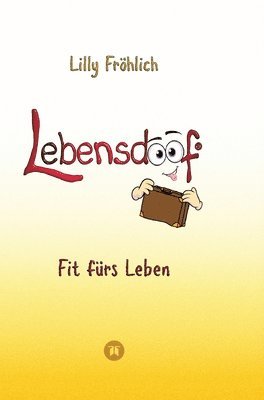 Lilly Fröhlich

Lebensdoof®

Fit fürs Leben